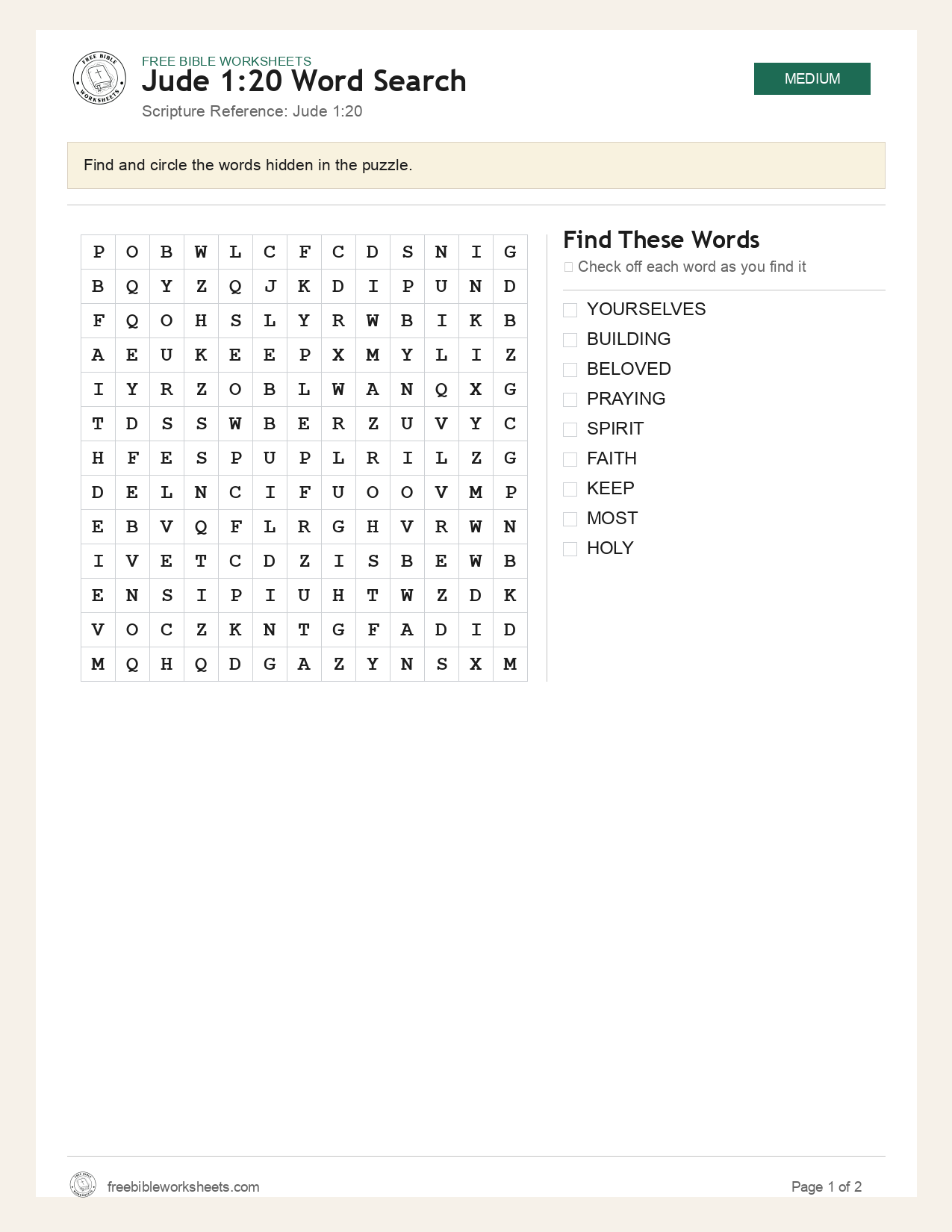 FREE BIBLE WORKSHEETS
Jude 1:20 Word Search
Scripture Reference: Jude 1:20

MEDIUM

Find and circle the words hidden in the puzzle.

| P | O | B | W | L | C | F | C | D | S | N | I | G |
|---|---|---|---|---|---|---|---|---|---|---|---|---|
| B | Q | Y | Z | Q | J | K | D | I | P | U | N | D |
| F | Q | O | H | S | L | Y | R | W | B | I | K | B |
| A | E | U | K | E | E | P | X | M | Y | L | I | Z |
| I | Y | R | Z | O | B | L | W | A | N | Q | X | G |
| T | D | S | S | W | B | E | R | Z | U | V | Y | C |
| H | F | E | S | P | U | P | L | R | I | L | Z | G |
| D | E | L | N | C | I | F | U | O | O | V | M | P |
| E | B | V | Q | F | L | R | G | H | V | R | W | N |
| I | V | E | T | C | D | Z | I | S | B | E | W | B |
| E | N | S | I | P | I | U | H | T | W | Z | D | K |
| V | O | C | Z | K | N | T | G | F | A | D | I | D |
| M | Q | H | Q | D | G | A | Z | Y | N | S | X | M |

Find These Words
☐ Check off each word as you find it

☐ YOURSELVES
☐ BUILDING
☐ BELOVED
☐ PRAYING
☐ SPIRIT
☐ FAITH
☐ KEEP
☐ MOST
☐ HOLY

freebibleworksheets.com
Page 1 of 2